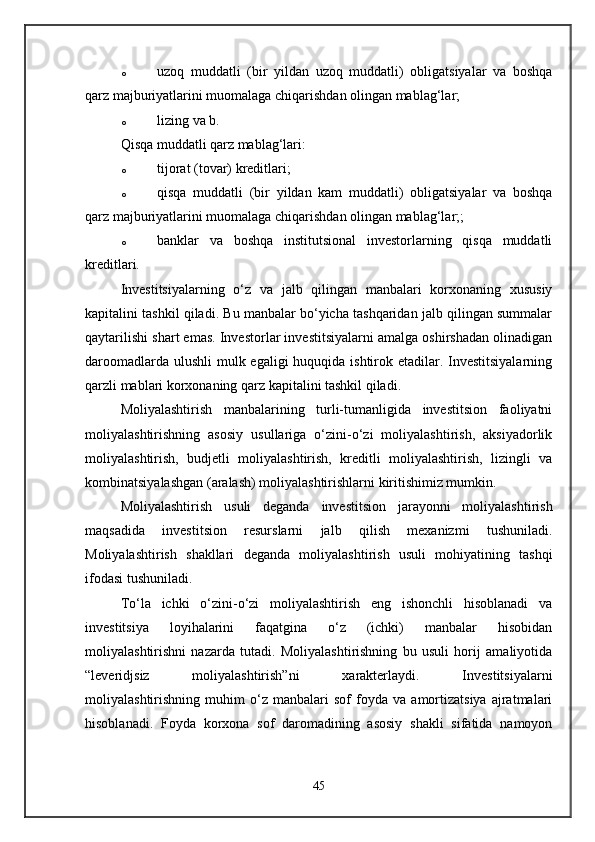 o uzoq muddatli (bir yildan uzoq muddatli) obligatsiyalar va boshqa qarz majburiyatlarini muomalaga chiqarishdan olingan mablag‘lar;

o lizing va b.

Qisqa muddatli qarz mablag‘lari:

o tijorat (tovar) kreditlari;

o qisqa muddatli (bir yildan kam muddatli) obligatsiyalar va boshqa qarz majburiyatlarini muomalaga chiqarishdan olingan mablag‘lar;;

o banklar va boshqa institutsional investorlarning qisqa muddatli kreditlari.

Investitsiyalarning o‘z va jalb qilingan manbalari korxonaning xususiy kapitalini tashkil qiladi. Bu manbalar bo‘yicha tashqaridan jalb qilingan summalar qaytarilishi shart emas. Investorlar investitsiyalarni amalga oshirshadan olinadigan daroomadlarda ulushli mulk egaligi huquqida ishtirok etadilar. Investitsiyalarning qarzli mablari korxonaning qarz kapitalini tashkil qiladi.

Moliyalashtirish manbalarining turli-tumanligida investitsion faoliyatni moliyalashtirishning asosiy usullariga o‘zini-o‘zi moliyalashtirish, aksiyadorlik moliyalashtirish, budjetli moliyalashtirish, kreditli moliyalashtirish, lizingli va kombinatsiyalashgan (aralash) moliyalashtirishlarni kiritishimiz mumkin.

Moliyalashtirish usuli deganda investitsion jarayonni moliyalashtirish maqsadida investitsion resurslarni jalb qilish mexanizmi tushuniladi. Moliyalashtirish shakllari deganda moliyalashtirish usuli mohiyatining tashqi ifodasi tushuniladi.

To‘la ichki o‘zini-o‘zi moliyalashtirish eng ishonchli hisoblanadi va investitsiya loyihalarini faqatgina o‘z (ichki) manbalar hisobidan moliyalashtirishni nazarda tutadi. Moliyalashtirishning bu usuli horij amaliyotida “leveridjsiz moliyalashtirish”ni xarakterlaydi. Investitsiyalarni moliyalashtirishning muhim o‘z manbalari sof foyda va amortizatsiya ajratmalari hisoblanadi. Foyda korxona sof daromadining asosiy shakli sifatida namoyon

45